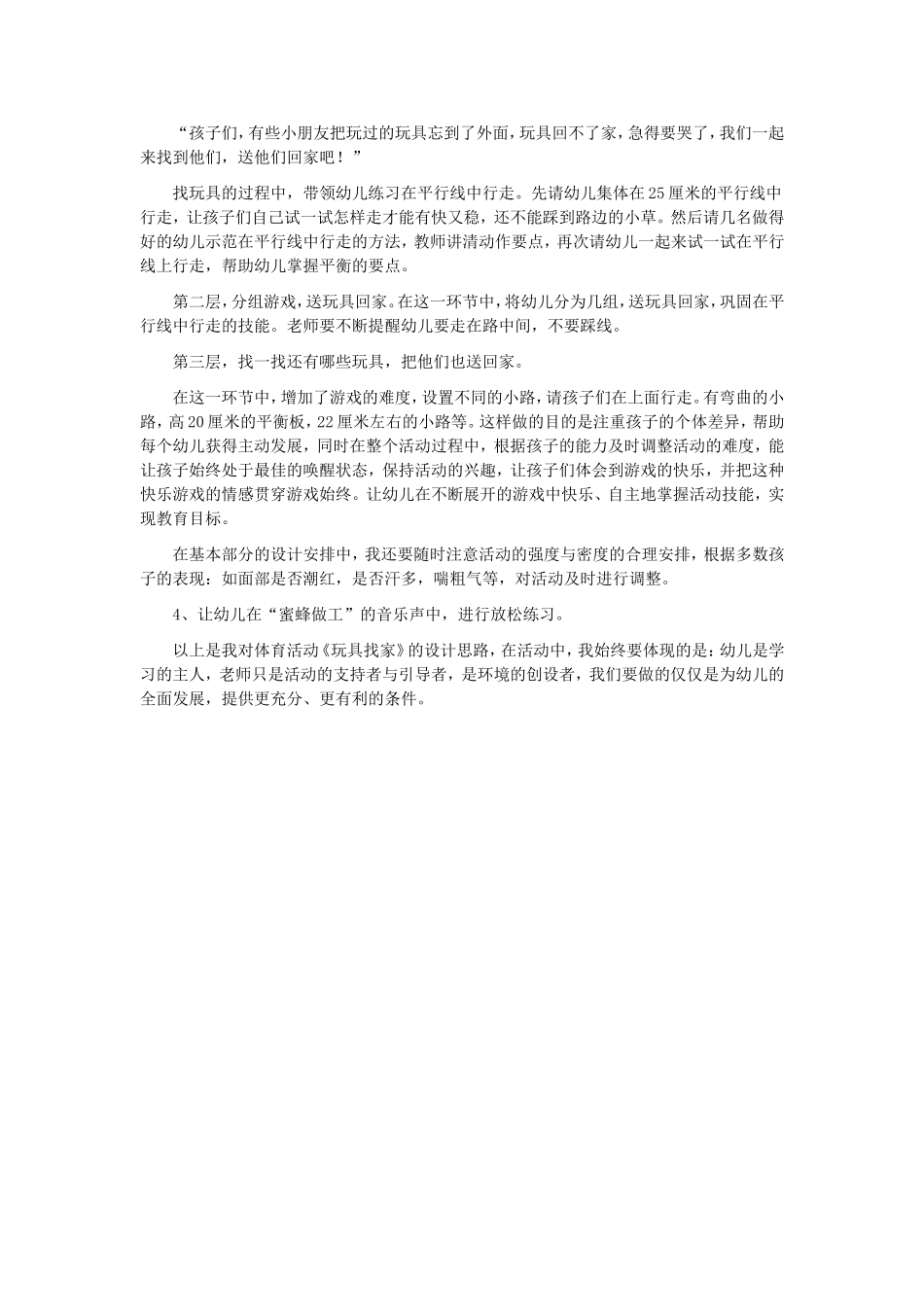 “孩子们，有些小朋友把玩过的玩具忘到了外面，玩具回不了家，急得要哭了，我们一起来找到他们，送他们回家吧！”

找玩具的过程中，带领幼儿练习在平行线中行走。先请幼儿集体在25厘米的平行线中行走，让孩子们自己试一试怎样走才能有快又稳，还不能踩到路边的小草。然后请几名做得好的幼儿示范在平行线中行走的方法，教师讲清动作要点，再次请幼儿一起来试一试在平行线上行走，帮助幼儿掌握平衡的要点。

第二层，分组游戏，送玩具回家。在这一环节中，将幼儿分为几组，送玩具回家，巩固在平行线中行走的技能。老师要不断提醒幼儿要走在路中间，不要踩线。

第三层，找一找还有哪些玩具，把他们也送回家。

在这一环节中，增加了游戏的难度，设置不同的小路，请孩子们在上面行走。有弯曲的小路，高20厘米的平衡板，22厘米左右的小路等。这样做的目的是注重孩子的个体差异，帮助每个幼儿获得主动发展，同时在整个活动过程中，根据孩子的能力及时调整活动的难度，能让孩子始终处于最佳的唤醒状态，保持活动的兴趣，让孩子们体会到游戏的快乐，并把这种快乐游戏的情感贯穿游戏始终。让幼儿在不断展开的游戏中快乐、自主地掌握活动技能，实现教育目标。

在基本部分的设计安排中，我还要随时注意活动的强度与密度的合理安排，根据多数孩子的表现：如面部是否潮红，是否汗多，喘粗气等，对活动及时进行调整。

4、让幼儿在“蜜蜂做工”的音乐声中，进行放松练习。

以上是我对体育活动《玩具找家》的设计思路，在活动中，我始终要体现的是：幼儿是学习的主人，老师只是活动的支持者与引导者，是环境的创设者，我们要做的仅仅是为幼儿的全面发展，提供更充分、更有利的条件。